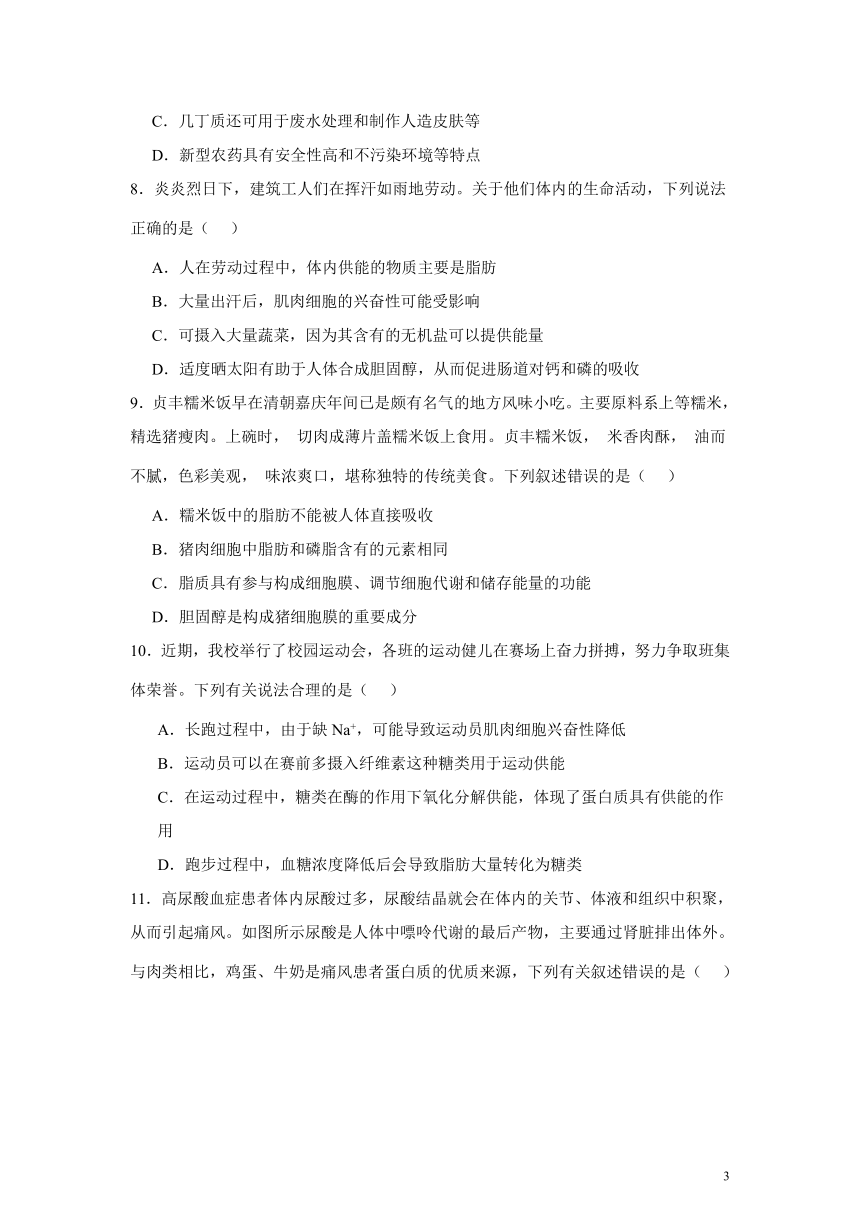 C．几丁质还可用于废水处理和制作人造皮肤等

D．新型农药具有安全性高和不污染环境等特点

8．炎炎烈日下，建筑工人们在挥汗如雨地劳动。关于他们体内的生命活动，下列说法正确的是（　）

A．人在劳动过程中，体内供能的物质主要是脂肪

B．大量出汗后，肌肉细胞的兴奋性可能受影响

C．可摄入大量蔬菜，因为其含有的无机盐可以提供能量

D．适度晒太阳有助于人体合成胆固醇，从而促进肠道对钙和磷的吸收

9．贞丰糯米饭早在清朝嘉庆年间已是颇有名气的地方风味小吃。主要原料系上等糯米，精选猪瘦肉。上碗时， 切肉成薄片盖糯米饭上食用。贞丰糯米饭， 米香肉酥， 油而不腻，色彩美观， 味浓爽口，堪称独特的传统美食。下列叙述错误的是（　）

A．糯米饭中的脂肪不能被人体直接吸收

B．猪肉细胞中脂肪和磷脂含有的元素相同

C．脂质具有参与构成细胞膜、调节细胞代谢和储存能量的功能

D．胆固醇是构成猪细胞膜的重要成分

10．近期，我校举行了校园运动会，各班的运动健儿在赛场上奋力拼搏，努力争取班集体荣誉。下列有关说法合理的是（　）

A．长跑过程中，由于缺 $Na^+$，可能导致运动员肌肉细胞兴奋性降低

B．运动员可以在赛前多摄入纤维素这种糖类用于运动供能

C．在运动过程中，糖类在酶的作用下氧化分解供能，体现了蛋白质具有供能的作用

D．跑步过程中，血糖浓度降低后会导致脂肪大量转化为糖类

11．高尿酸血症患者体内尿酸过多，尿酸结晶就会在体内的关节、体液和组织中积聚，从而引起痛风。如图所示尿酸是人体中嘌呤代谢的最后产物，主要通过肾脏排出体外。与肉类相比，鸡蛋、牛奶是痛风患者蛋白质的优质来源，下列有关叙述错误的是（　）

3